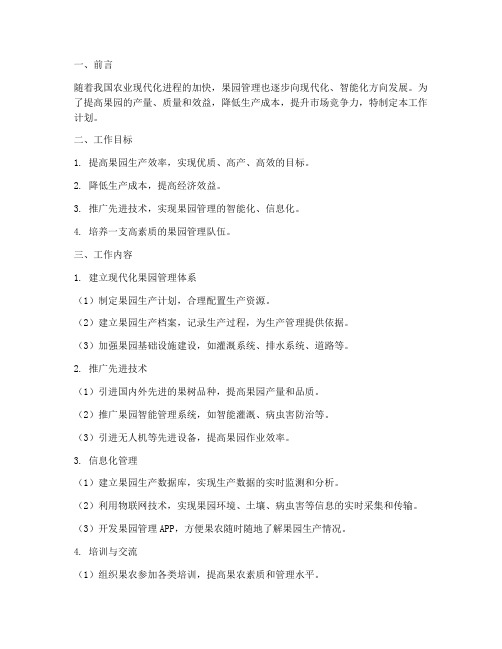 一、前言

随着我国农业现代化进程的加快，果园管理也逐步向现代化、智能化方向发展。为了提高果园的产量、质量和效益，降低生产成本，提升市场竞争力，特制定本工作计划。

二、工作目标

1. 提高果园生产效率，实现优质、高产、高效的目标。

2. 降低生产成本，提高经济效益。

3. 推广先进技术，实现果园管理的智能化、信息化。

4. 培养一支高素质的果园管理队伍。

三、工作内容

1. 建立现代化果园管理体系

（1）制定果园生产计划，合理配置生产资源。

（2）建立果园生产档案，记录生产过程，为生产管理提供依据。

（3）加强果园基础设施建设，如灌溉系统、排水系统、道路等。

2. 推广先进技术

（1）引进国内外先进的果树品种，提高果园产量和品质。

（2）推广果园智能管理系统，如智能灌溉、病虫害防治等。

（3）引进无人机等先进设备，提高果园作业效率。

3. 信息化管理

（1）建立果园生产数据库，实现生产数据的实时监测和分析。

（2）利用物联网技术，实现果园环境、土壤、病虫害等信息的实时采集和传输。

（3）开发果园管理 APP，方便果农随时随地了解果园生产情况。

4. 培训与交流

（1）组织果农参加各类培训，提高果农素质和管理水平。